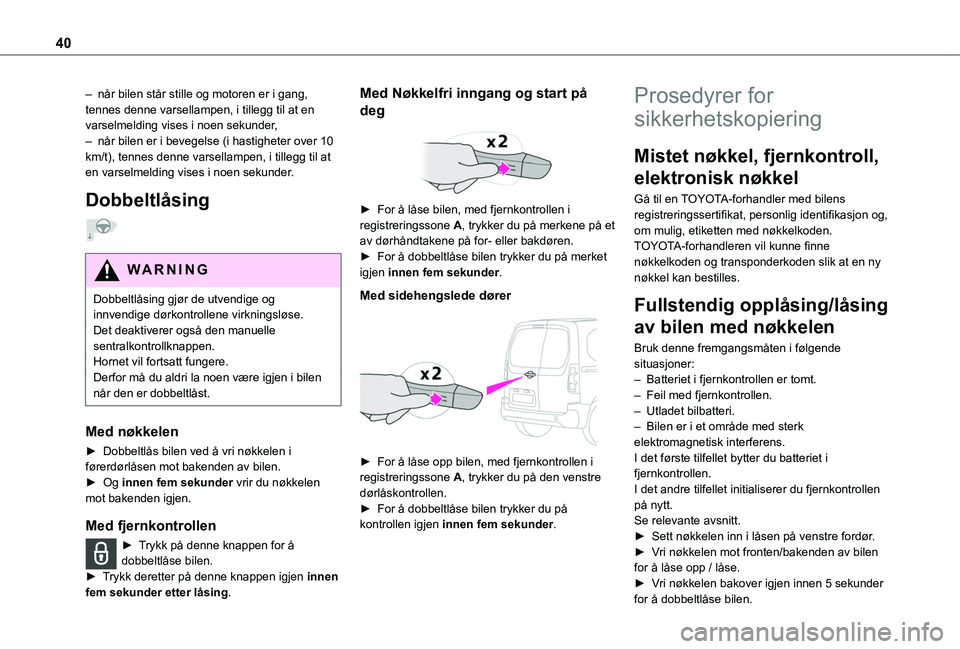 40

– når bilen står stille og motoren er i gang, tennes denne varsellampen, i tillegg til at en varselmelding vises i noen sekunder,
– når bilen er i bevegelse (i hastigheter over 10 km/t), tennes denne varsellampen, i tillegg til at en varselmelding vises i noen sekunder.

Dobbeltlåsing

WARNING

Dobbeltlåsing gjør de utvendige og innvendige dørkontrollene virkningsløse.
Det deaktiverer også den manuelle sentralkontrollknappen.
Hornet vil fortsatt fungere.
Derfor må du aldri la noen være igjen i bilen når den er dobbeltlåst.

Med nøkkelen

► Dobbeltlås bilen ved å vri nøkkelen i førerdørlåsen mot bakenden av bilen.
► Og innen fem sekunder vrir du nøkkelen mot bakenden igjen.

Med fjernkontrollen

► Trykk på denne knappen for å dobbeltlåse bilen.
► Trykk deretter på denne knappen igjen innen fem sekunder etter låsing.

Med Nøkkelfri inngang og start på deg

x2

► For å låse bilen, med fjernkontrollen i registreringssone A, trykker du på merkene på et av dørhåndtakene på for- eller bakdøren.
► For å dobbeltlåse bilen trykker du på merket igjen innen fem sekunder.

Med sidehengslede dører

x2

► For å låse opp bilen, med fjernkontrollen i registreringssone A, trykker du på den venstre dørlåskontrollen.
► For å dobbeltlåse bilen trykker du på kontrollen igjen innen fem sekunder.

Prosedyrer for sikkerhetskopiering

Mistet nøkkel, fjernkontroll, elektronisk nøkkel

Gå til en TOYOTA-forhandler med bilens registreringssertifikat, personlig identifikasjon og, om mulig, etiketten med nøkkelkoden.
TOYOTA-forhandleren vil kunne finne nøkkelkoden og transponderkoden slik at en ny nøkkel kan bestilles.

Fullstendig opplåsing/låsing av bilen med nøkkelen

Bruk denne fremgangsmåten i følgende situasjoner:
– Batteriet i fjernkontrollen er tomt.
– Feil med fjernkontrollen.
– Utladet bilbatteri.
– Bilen er i et område med sterk elektromagnetisk interferens.
I det første tilfellet bytter du batteriet i fjernkontrollen.
I det andre tilfellet initialiserer du fjernkontrollen på nytt.
Se relevante avsnitt.
► Sett nøkkelen inn i låsen på venstre fordør.
► Vri nøkkelen mot fronten/bakenden av bilen for å låse opp / låse.
► Vri nøkkelen bakover igjen innen 5 sekunder for å dobbeltlåse bilen.

carmanualsonline.info